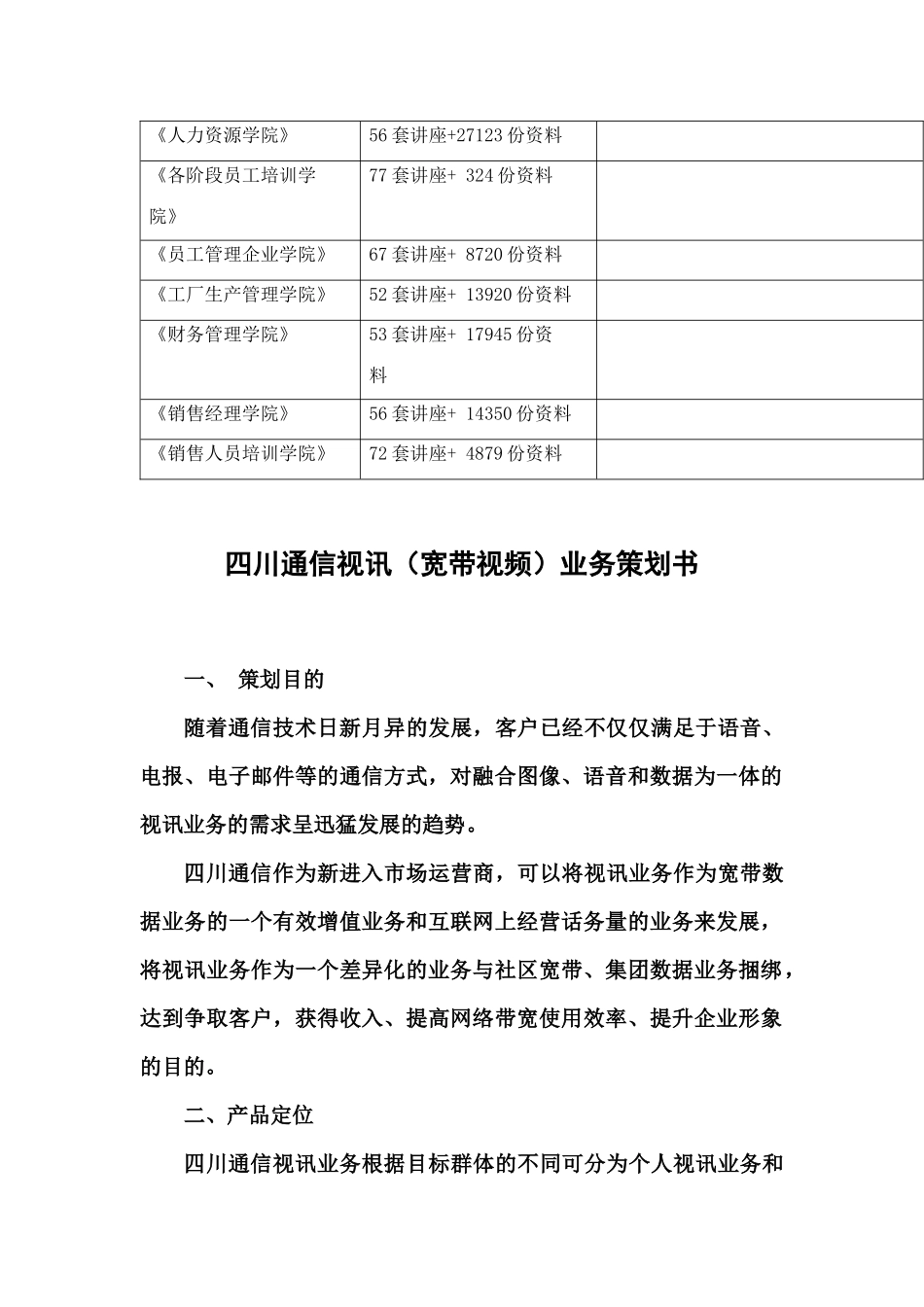 | 《人力资源学院》 | 56套讲座+27123份资料 | |
|---|---|---|
| 《各阶段员工培训学院》 | 77套讲座+ 324份资料 | |
| 《员工管理企业学院》 | 67套讲座+ 8720份资料 | |
| 《工厂生产管理学院》 | 52套讲座+ 13920份资料 | |
| 《财务管理学院》 | 53套讲座+ 17945份资料 | |
| 《销售经理学院》 | 56套讲座+ 14350份资料 | |
| 《销售人员培训学院》 | 72套讲座+ 4879份资料 | |

四川通信视讯（宽带视频）业务策划书

一、 策划目的

随着通信技术日新月异的发展，客户已经不仅仅满足于语音、电报、电子邮件等的通信方式，对融合图像、语音和数据为一体的视讯业务的需求呈迅猛发展的趋势。

四川通信作为新进入市场运营商，可以将视讯业务作为宽带数据业务的一个有效增值业务和互联网上经营话务量的业务来发展，将视讯业务作为一个差异化的业务与社区宽带、集团数据业务捆绑，达到争取客户，获得收入、提高网络带宽使用效率、提升企业形象的目的。

二、产品定位

四川通信视讯业务根据目标群体的不同可分为个人视讯业务和